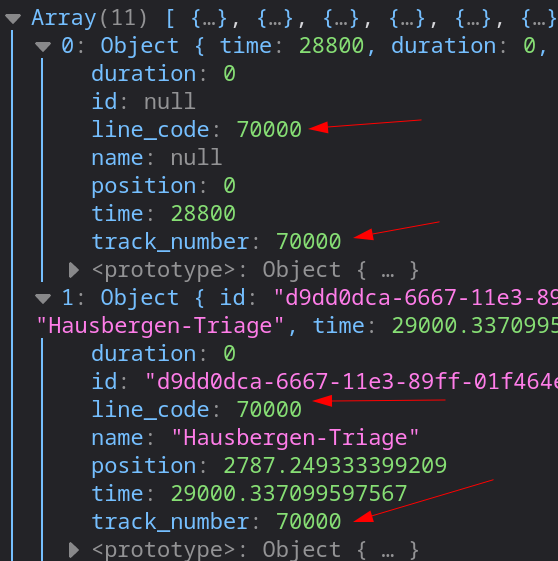 Array(11) [ {…}, {…}, {…}, {…}, {…}, {…}
0: Object { time: 28800, duration: 0,
duration: 0
id: null
line_code: 70000
name: null
position: 0
time: 28800
track_number: 70000
<prototype>: Object { … }
1: Object { id: "d9dd0dca-6667-11e3-89
"Hausbergen-Triage", time: 29000.3370995
duration: 0
id: "d9dd0dca-6667-11e3-89ff-01f464e
line_code: 70000
name: "Hausbergen-Triage"
position: 2787.249333399209
time: 29000.337099597567
track_number: 70000
<prototype>: Object { … }